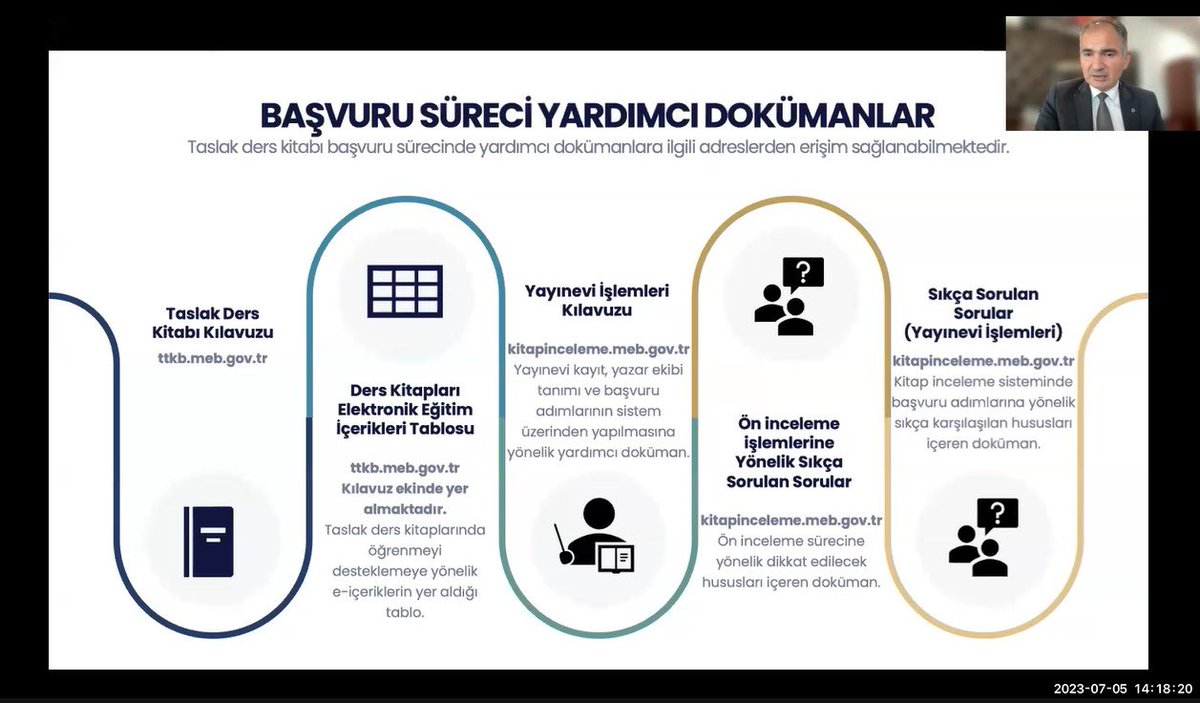 BAŞVURU SÜRECİ YARDIMCI DOKÜMANLAR
Taslak ders kitabı başvuru sürecinde yardımcı dokümanlara ilgili adreslerden erişim sağlanabilmektedir.

Taslak Ders Kitabı Kılavuzu
ttkb.meb.gov.tr

Ders Kitapları Elektronik Eğitim İçerikleri Tablosu
ttkb.meb.gov.tr
Kılavuz ekinde yer almaktadır.
Taslak ders kitaplarında öğrenmeyi desteklemeye yönelik e-içeriklerin yer aldığı tablo.

Yayınevi İşlemleri Kılavuzu
kitapinceleme.meb.gov.tr
Yayınevi kayıt, yazar ekibi tanımı ve başvuru adımlarının sistem üzerinden yapılmasına yönelik yardımcı doküman.

Ön inceleme işlemlerine Yönelik Sıkça Sorulan Sorular
kitapinceleme.meb.gov.tr
Ön inceleme sürecine yönelik dikkat edilecek hususları içeren doküman.

Sıkça Sorulan Sorular (Yayınevi İşlemleri)
kitapinceleme.meb.gov.tr
Kitap inceleme sisteminde başvuru adımlarına yönelik sıkça karşılaşılan hususları içeren doküman.

2023-07-05 14:18:20